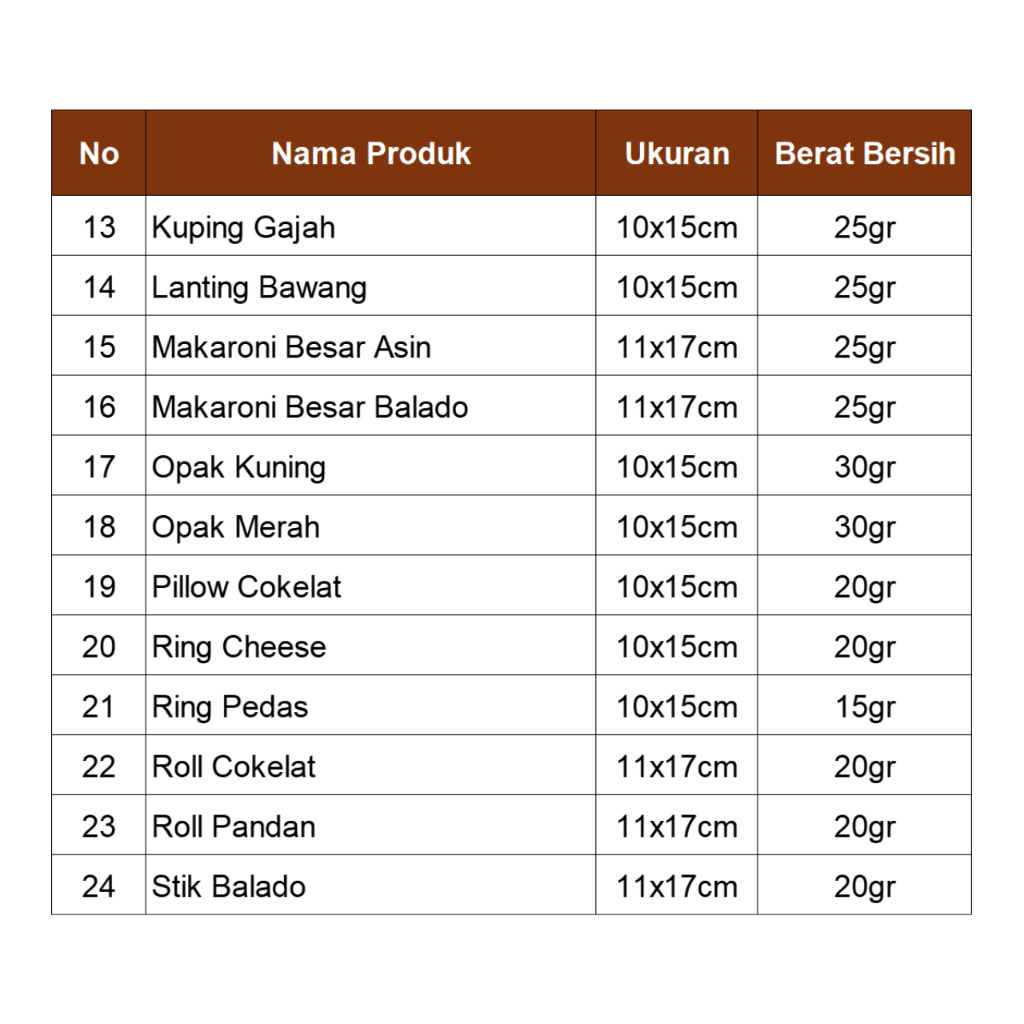 | No | Nama Produk | Ukuran | Berat Bersih |
|---|---|---|---|
| 13 | Kuping Gajah | 10x15cm | 25gr |
| 14 | Lanting Bawang | 10x15cm | 25gr |
| 15 | Makaroni Besar Asin | 11x17cm | 25gr |
| 16 | Makaroni Besar Balado | 11x17cm | 25gr |
| 17 | Opak Kuning | 10x15cm | 30gr |
| 18 | Opak Merah | 10x15cm | 30gr |
| 19 | Pillow Cokelat | 10x15cm | 20gr |
| 20 | Ring Cheese | 10x15cm | 20gr |
| 21 | Ring Pedas | 10x15cm | 15gr |
| 22 | Roll Cokelat | 11x17cm | 20gr |
| 23 | Roll Pandan | 11x17cm | 20gr |
| 24 | Stik Balado | 11x17cm | 20gr |